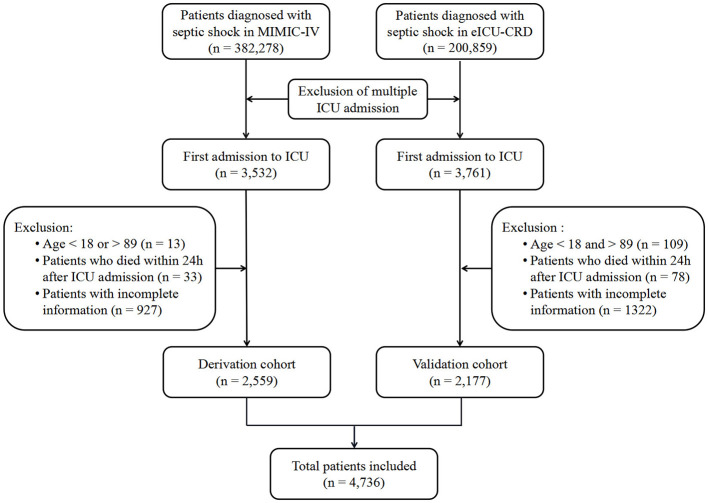 Patients diagnosed with septic shock in MIMIC-IV (n = 382,278)

Patients diagnosed with septic shock in eICU-CRD (n = 200,859)

Exclusion of multiple ICU admission

First admission to ICU (n = 3,532)

First admission to ICU (n = 3,761)

Exclusion:
• Age < 18 or > 89 (n = 13)
• Patients who died within 24h after ICU admission (n = 33)
• Patients with incomplete information (n = 927)

Exclusion :
• Age < 18 and > 89 (n = 109)
• Patients who died within 24h after ICU admission (n = 78)
• Patients with incomplete information (n = 1322)

Derivation cohort (n = 2,559)

Validation cohort (n = 2,177)

Total patients included (n = 4,736)